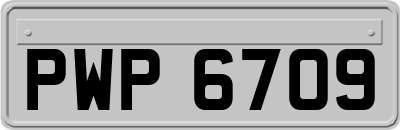 PWP 6709